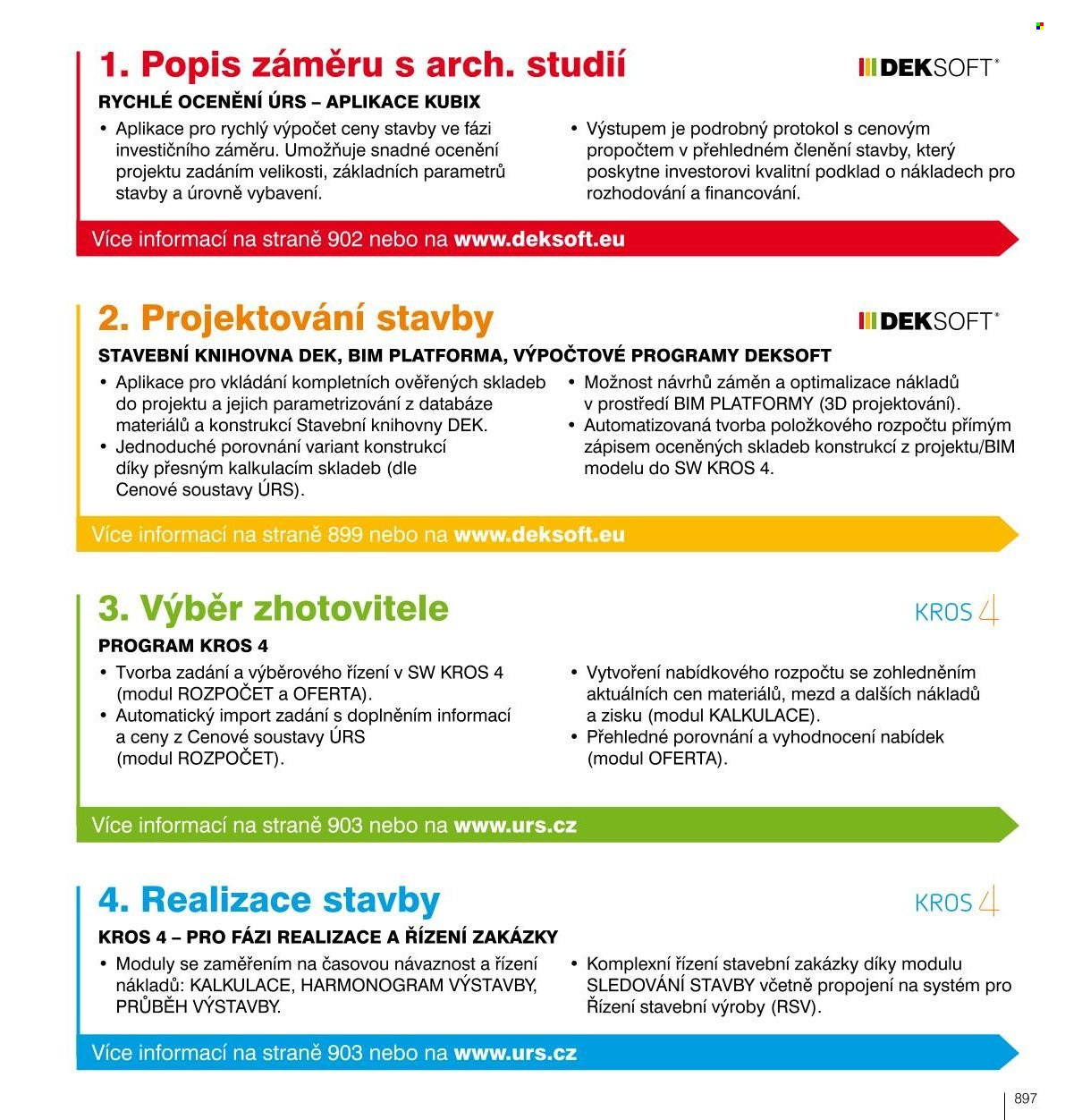 1. Popis záměru s arch. studií

DEKSOFT®

RYCHLÉ OCENĚNÍ ÚRS – APLIKACE KUBIX

• Aplikace pro rychlý výpočet ceny stavby ve fázi investičního záměru. Umožňuje snadné ocenění projektu zadáním velikosti, základních parametrů stavby a úrovně vybavení.

• Výstupem je podrobný protokol s cenovým propočtem v přehledném členění stavby, který poskytne investorovi kvalitní podklad o nákladech pro rozhodování a financování.

Více informací na straně 902 nebo na www.deksoft.eu

2. Projektování stavby

DEKSOFT®

STAVEBNÍ KNIHOVNA DEK, BIM PLATFORMA, VÝPOČTOVÉ PROGRAMY DEKSOFT

• Aplikace pro vkládání kompletních ověřených skladeb do projektu a jejich parametrizování z databáze materiálů a konstrukcí Stavební knihovny DEK.
• Jednoduché porovnání variant konstrukcí díky přesným kalkulacím skladeb (dle Cenové soustavy ÚRS).

• Možnost návrhů záměn a optimalizace nákladů v prostředí BIM PLATFORMY (3D projektování).
• Automatizovaná tvorba položkového rozpočtu přímým zápisem oceněných skladeb konstrukcí z projektu/BIM modelu do SW KROS 4.

Více informací na straně 899 nebo na www.deksoft.eu

3. Výběr zhotovitele

KROS 4

PROGRAM KROS 4

• Tvorba zadání a výběrového řízení v SW KROS 4 (modul ROZPOČET a OFERTA).
• Automatický import zadání s doplněním informací a ceny z Cenové soustavy ÚRS (modul ROZPOČET).

• Vytvoření nabídkového rozpočtu se zohledněním aktuálních cen materiálů, mezd a dalších nákladů a zisku (modul KALKULACE).
• Přehledné porovnání a vyhodnocení nabídek (modul OFERTA).

Více informací na straně 903 nebo na www.urs.cz

4. Realizace stavby

KROS 4

KROS 4 – PRO FÁZI REALIZACE A ŘÍZENÍ ZAKÁZKY

• Moduly se zaměřením na časovou návaznost a řízení nákladů: KALKULACE, HARMONOGRAM VÝSTAVBY, PRŮBĚH VÝSTAVBY.

• Komplexní řízení stavební zakázky díky modulu SLEDOVÁNÍ STAVBY včetně propojení na systém pro Řízení stavební výroby (RSV).

Více informací na straně 903 nebo na www.urs.cz

897